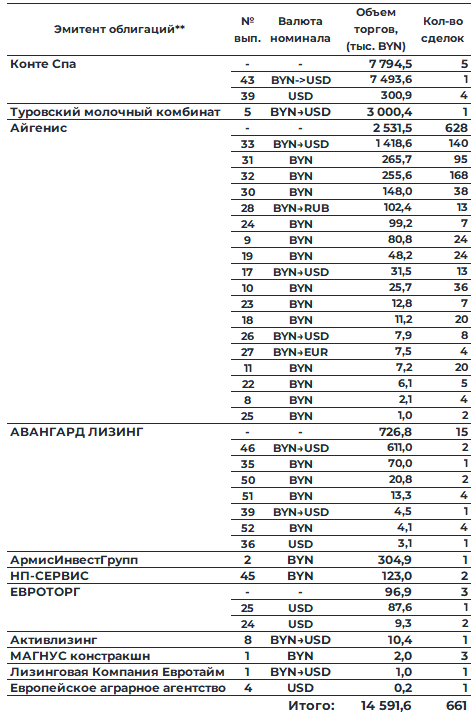 | Эмитент облигаций** | № вып. | Валюта номинала | Объем торгов, (тыс. BYN) | Кол-во сделок |
|---|---|---|---|---|
| Конте Спа | - | - | 7 794,5 | 5 |
| | 43 | BYN->USD | 7 493,6 | 1 |
| | 39 | USD | 300,9 | 4 |
| Туровский молочный комбинат | 5 | BYN→USD | 3 000,4 | 1 |
| Айгенис | - | - | 2 531,5 | 628 |
| | 33 | BYN→USD | 1 418,6 | 140 |
| | 31 | BYN | 265,7 | 95 |
| | 32 | BYN | 255,6 | 168 |
| | 30 | BYN | 148,0 | 38 |
| | 28 | BYN→RUB | 102,4 | 13 |
| | 24 | BYN | 99,2 | 7 |
| | 9 | BYN | 80,8 | 24 |
| | 19 | BYN | 48,2 | 24 |
| | 17 | BYN→USD | 31,5 | 13 |
| | 10 | BYN | 25,7 | 36 |
| | 23 | BYN | 12,8 | 7 |
| | 18 | BYN | 11,2 | 20 |
| | 26 | BYN→USD | 7,9 | 8 |
| | 27 | BYN→EUR | 7,5 | 4 |
| | 11 | BYN | 7,2 | 20 |
| | 22 | BYN | 6,1 | 5 |
| | 8 | BYN | 2,1 | 4 |
| | 25 | BYN | 1,0 | 2 |
| АВАНГАРД ЛИЗИНГ | - | - | 726,8 | 15 |
| | 46 | BYN→USD | 611,0 | 2 |
| | 35 | BYN | 70,0 | 1 |
| | 50 | BYN | 20,8 | 2 |
| | 51 | BYN | 13,3 | 4 |
| | 39 | BYN→USD | 4,5 | 1 |
| | 52 | BYN | 4,1 | 4 |
| | 36 | USD | 3,1 | 1 |
| АрмисИнвестГрупп | 2 | BYN | 304,9 | 1 |
| НП-СЕРВИС | 45 | BYN | 123,0 | 2 |
| ЕВРОТОРГ | - | - | 96,9 | 3 |
| | 25 | USD | 87,6 | 1 |
| | 24 | USD | 9,3 | 2 |
| Активлизинг | 8 | BYN→USD | 10,4 | 1 |
| МАГНУС констракшн | 1 | BYN | 2,0 | 3 |
| Лизинговая Компания Евротайм | 1 | BYN→USD | 1,0 | 1 |
| Европейское аграрное агентство | 4 | USD | 0,2 | 1 |
| | | Итого: | 14 591,6 | 661 |